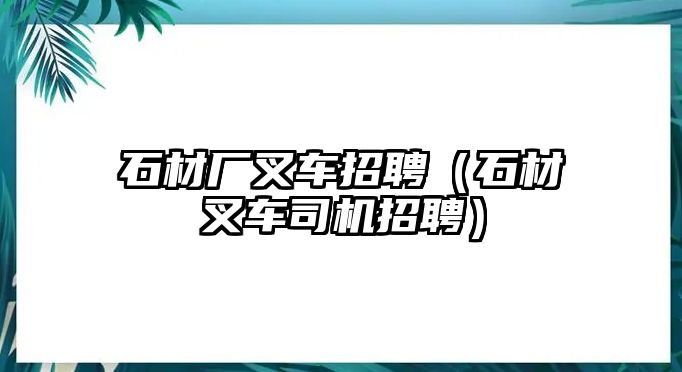 石材厂叉车招聘（石材叉车司机招聘）